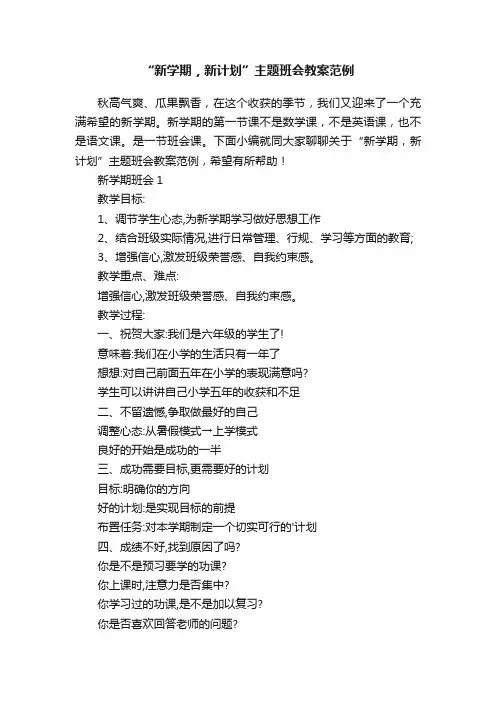 “新学期，新计划”主题班会教案范例

秋高气爽、瓜果飘香，在这个收获的季节，我们又迎来了一个充满希望的新学期。新学期的第一节课不是数学课，不是英语课，也不是语文课。是一节班会课。下面小编就同大家聊聊关于“新学期，新计划”主题班会教案范例，希望有所帮助！

新学期班会 1

教学目标:

1、调节学生心态,为新学期学习做好思想工作

2、结合班级实际情况,进行日常管理、行规、学习等方面的教育;

3、增强信心,激发班级荣誉感、自我约束感。

教学重点、难点:

增强信心,激发班级荣誉感、自我约束感。

教学过程:

一、祝贺大家:我们是六年级的学生了!

意味着:我们在小学的生活只有一年了

想想:对自己前面五年在小学的表现满意吗?

学生可以讲讲自己小学五年的收获和不足

二、不留遗憾,争取做最好的自己

调整心态:从暑假模式→上学模式

良好的开始是成功的一半

三、成功需要目标,更需要好的计划

目标:明确你的方向

好的计划:是实现目标的前提

布置任务:对本学期制定一个切实可行的'计划

四、成绩不好,找到原因了吗?

你是不是预习要学的功课?

你上课时,注意力是否集中?

你学习过的功课,是不是加以复习?

你是否喜欢回答老师的问题?